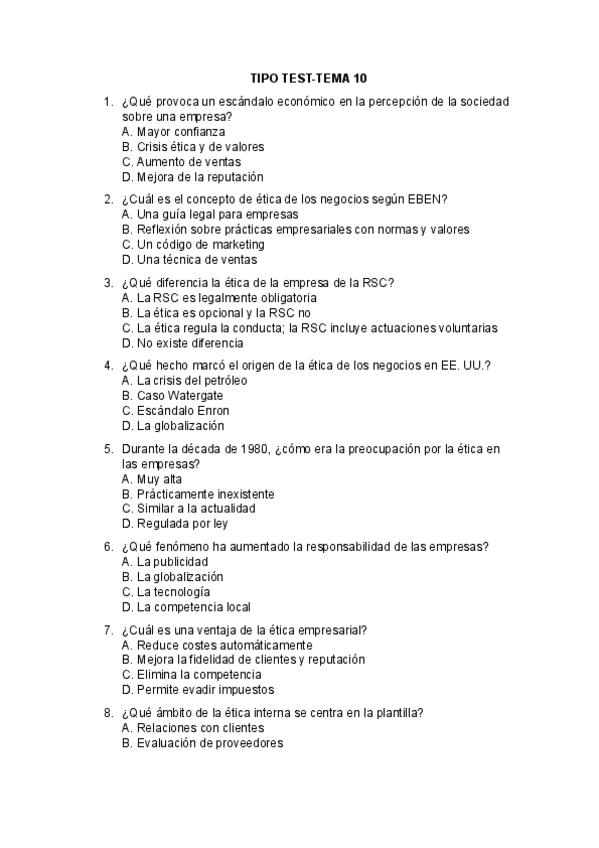 TIPO TEST-TEMA 10

1. ¿Qué provoca un escándalo económico en la percepción de la sociedad sobre una empresa?
A. Mayor confianza
B. Crisis ética y de valores
C. Aumento de ventas
D. Mejora de la reputación

2. ¿Cuál es el concepto de ética de los negocios según EBEN?
A. Una guía legal para empresas
B. Reflexión sobre prácticas empresariales con normas y valores
C. Un código de marketing
D. Una técnica de ventas

3. ¿Qué diferencia la ética de la empresa de la RSC?
A. La RSC es legalmente obligatoria
B. La ética es opcional y la RSC no
C. La ética regula la conducta; la RSC incluye actuaciones voluntarias
D. No existe diferencia

4. ¿Qué hecho marcó el origen de la ética de los negocios en EE. UU.?
A. La crisis del petróleo
B. Caso Watergate
C. Escándalo Enron
D. La globalización

5. Durante la década de 1980, ¿cómo era la preocupación por la ética en las empresas?
A. Muy alta
B. Prácticamente inexistente
C. Similar a la actualidad
D. Regulada por ley

6. ¿Qué fenómeno ha aumentado la responsabilidad de las empresas?
A. La publicidad
B. La globalización
C. La tecnología
D. La competencia local

7. ¿Cuál es una ventaja de la ética empresarial?
A. Reduce costes automáticamente
B. Mejora la fidelidad de clientes y reputación
C. Elimina la competencia
D. Permite evadir impuestos

8. ¿Qué ámbito de la ética interna se centra en la plantilla?
A. Relaciones con clientes
B. Evaluación de proveedores